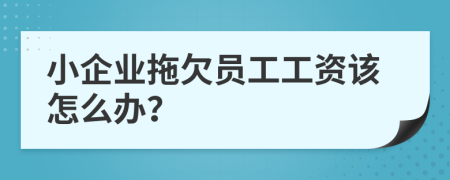 小企业拖欠员工工资该怎么办?